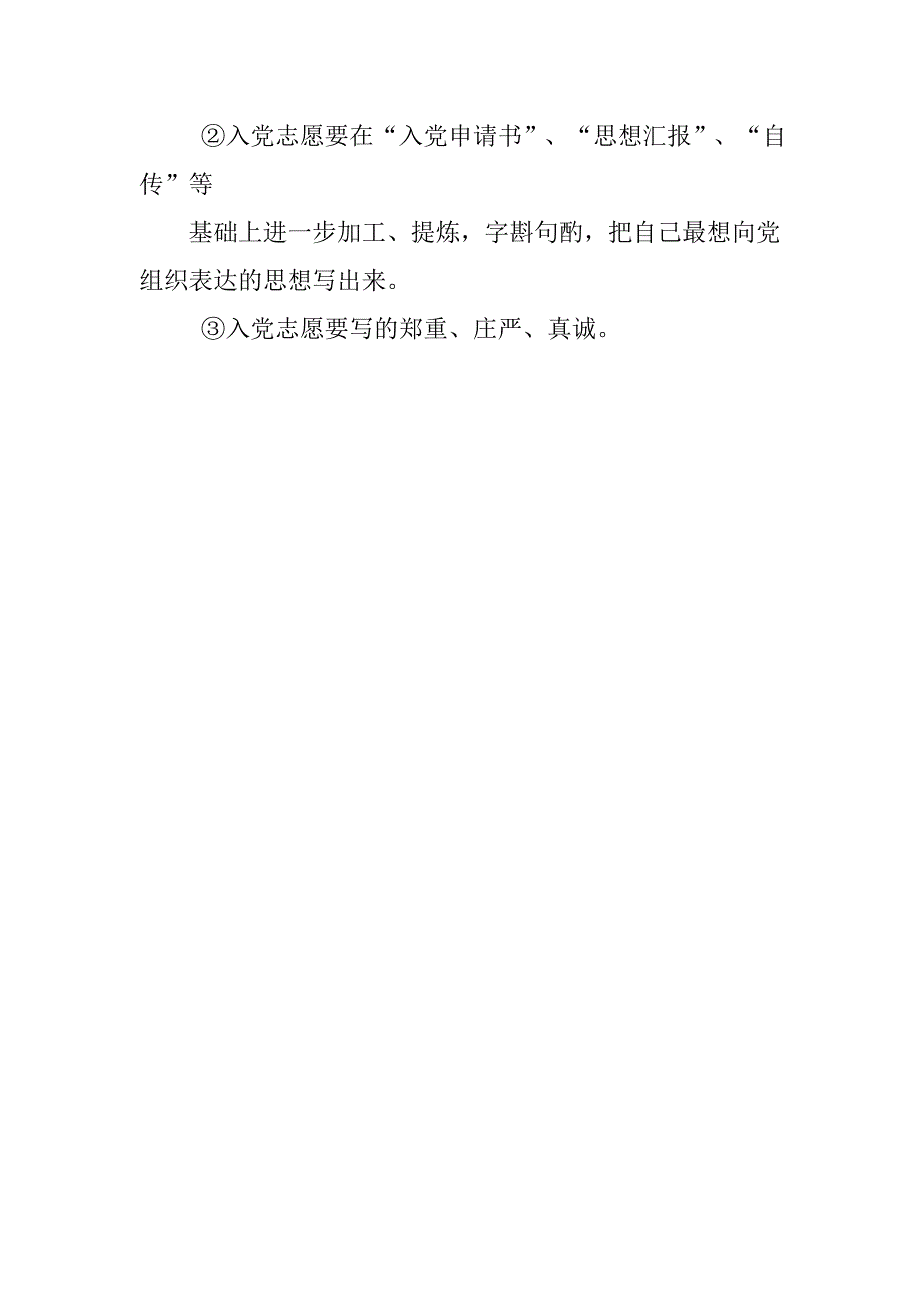 ②入党志愿要在“入党申请书”、“思想汇报”、“自传”等

基础上进一步加工、提炼，字斟句酌，把自己最想向党组织表达的思想写出来。

③入党志愿要写的郑重、庄严、真诚。